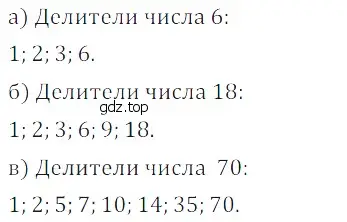 а) Делители числа 6:

1; 2; 3; 6.

б) Делители числа 18:

gdz.top

1; 2; 3; 6; 9; 18.

в) Делители числа 70:

1; 2; 5; 7; 10; 14; 35; 70.